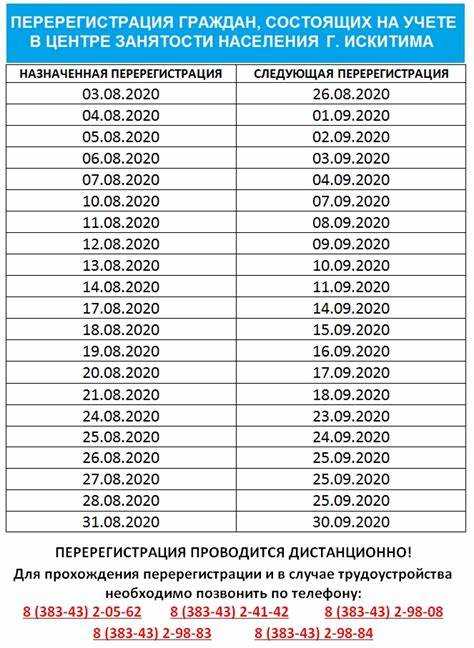 ПЕРЕРЕГИСТРАЦИЯ ГРАЖДАН, СОСТОЯЩИХ НА УЧЕТЕ В ЦЕНТРЕ ЗАНЯТОСТИ НАСЕЛЕНИЯ Г. ИСКИТИМА

| НАЗНАЧЕННАЯ ПЕРЕРЕГИСТРАЦИЯ | СЛЕДУЮЩАЯ ПЕРЕРЕГИСТРАЦИЯ |
|---|---|
| 03.08.2020 | 26.08.2020 |
| 04.08.2020 | 01.09.2020 |
| 05.08.2020 | 02.09.2020 |
| 06.08.2020 | 03.09.2020 |
| 07.08.2020 | 04.09.2020 |
| 10.08.2020 | 07.09.2020 |
| 11.08.2020 | 08.09.2020 |
| 12.08.2020 | 09.09.2020 |
| 13.08.2020 | 10.09.2020 |
| 14.08.2020 | 11.09.2020 |
| 17.08.2020 | 14.09.2020 |
| 18.08.2020 | 15.09.2020 |
| 19.08.2020 | 16.09.2020 |
| 20.08.2020 | 17.09.2020 |
| 21.08.2020 | 18.09.2020 |
| 24.08.2020 | 23.09.2020 |
| 25.08.2020 | 24.09.2020 |
| 26.08.2020 | 25.09.2020 |
| 27.08.2020 | 25.09.2020 |
| 28.08.2020 | 25.09.2020 |
| 31.08.2020 | 30.09.2020 |

ПЕРЕРЕГИСТРАЦИЯ ПРОВОДИТСЯ ДИСТАНЦИОННО!

Для прохождения перерегистрации и в случае трудоустройства необходимо позвонить по телефону:

8 (383-43) 2-05-62 8 (383-43) 2-41-42 8 (383-43) 2-98-08
8 (383-43) 2-98-83 8 (383-43) 2-98-84